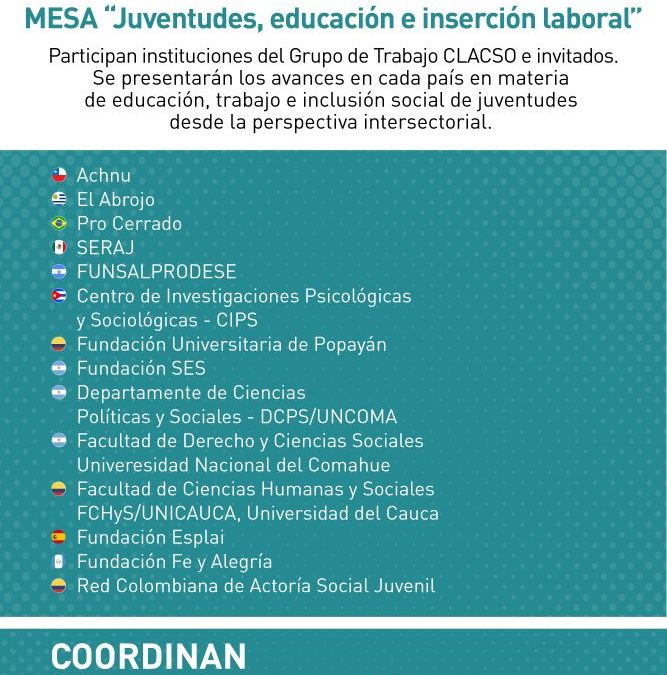 MESA "Juventudes, educación e inserción laboral"

Participan instituciones del Grupo de Trabajo CLACSO e invitados. Se presentarán los avances en cada país en materia de educación, trabajo e inclusión social de juventudes desde la perspectiva intersectorial.

Achnu
El Abrojo
Pro Cerrado
SERAJ
FUNSALPRODESE
Centro de Investigaciones Psicológicas y Sociológicas - CIPS
Fundación Universitaria de Popayán
Fundación SES
Departamente de Ciencias Políticas y Sociales - DCPS/UNCOMA
Facultad de Derecho y Ciencias Sociales Univeresidad Nacional del Comahue
Facultad de Ciencias Humanas y Sociales FCHyS/UNICAUCA, Universidad del Cauca
Fundación Esplai
Fundación Fe y Alegría
Red Colombiana de Actoría Social Juvenil

COORDINAN